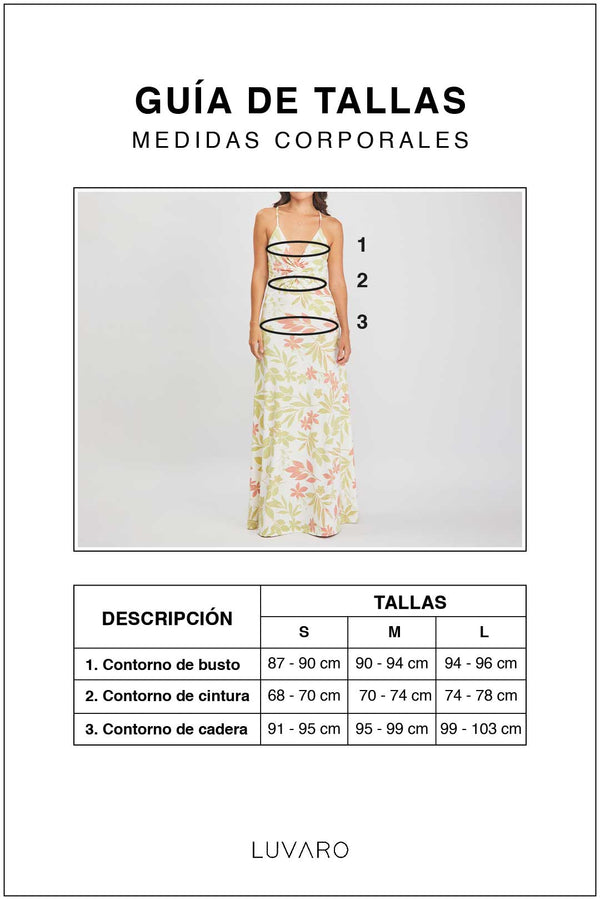 GUÍA DE TALLAS
MEDIDAS CORPORALES

1
2
3

| DESCRIPCIÓN | TALLAS | | |
|---|---|---|---|
| | S | M | L |
| 1. Contorno de busto | 87 - 90 cm | 90 - 94 cm | 94 - 96 cm |
| 2. Contorno de cintura | 68 - 70 cm | 70 - 74 cm | 74 - 78 cm |
| 3. Contorno de cadera | 91 - 95 cm | 95 - 99 cm | 99 - 103 cm |

LUVARO